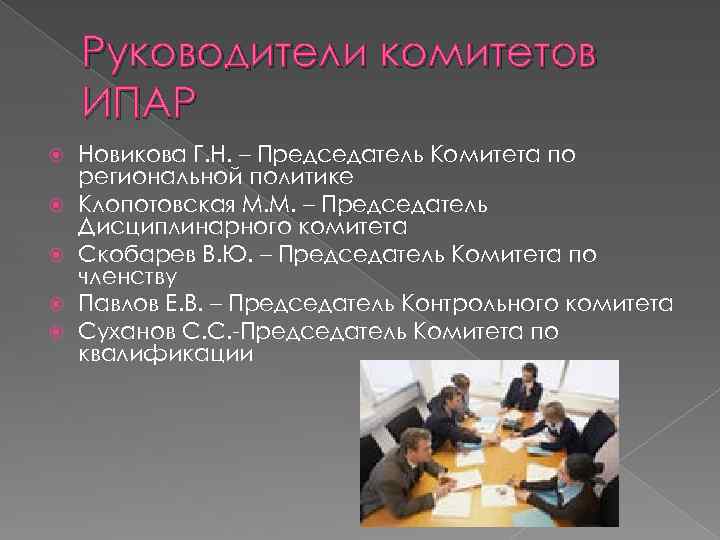 Руководители комитетов ИПАР

Новикова Г.Н. – Председатель Комитета по региональной политике
Клопотовская М.М. – Председатель Дисциплинарного комитета
Скобарев В.Ю. – Председатель Комитета по членству
Павлов Е.В. – Председатель Контрольного комитета
Суханов С.С.-Председатель Комитета по квалификации